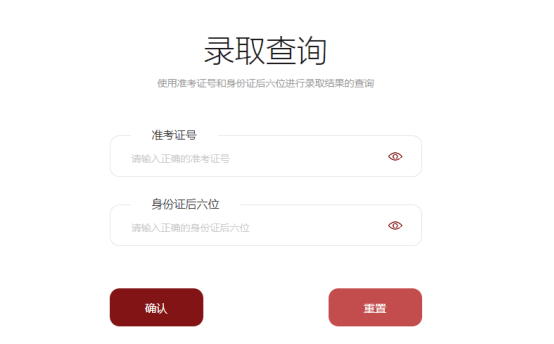 录取查询

使用准考证号和身份证后六位进行录取结果的查询

准考证号

请输入正确的准考证号

身份证后六位

请输入正确的身份证后六位

确认

重置